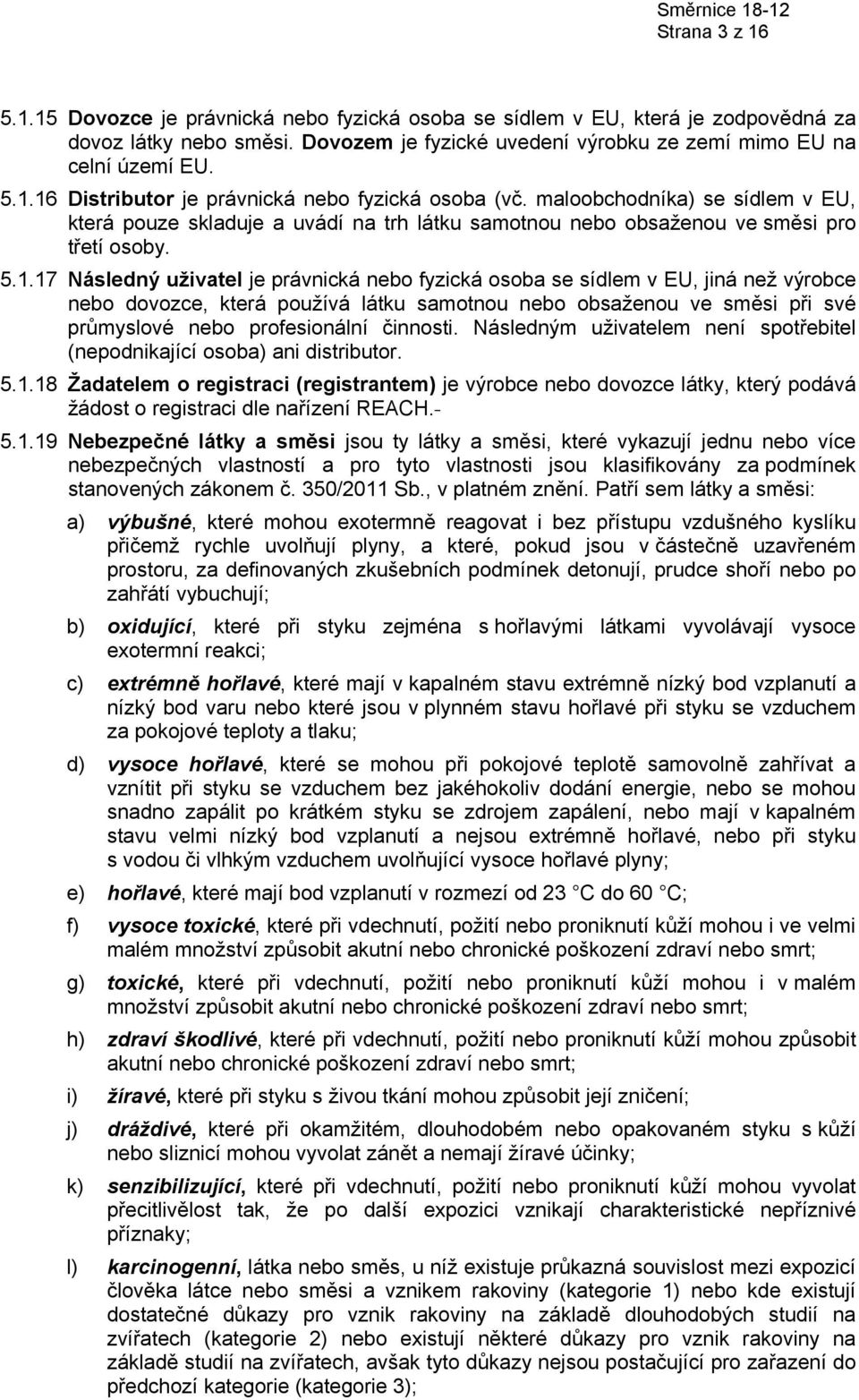 Směrnice 18-12
Strana 3 z 16

5.1.15 Dovozce je právnická nebo fyzická osoba se sídlem v EU, která je zodpovědná za dovoz látky nebo směsi. Dovozem je fyzické uvedení výrobku ze zemí mimo EU na celní území EU.

5.1.16 Distributor je právnická nebo fyzická osoba (vč. maloobchodníka) se sídlem v EU, která pouze skladuje a uvádí na trh látku samotnou nebo obsaženou ve směsi pro třetí osoby.

5.1.17 Následný uživatel je právnická nebo fyzická osoba se sídlem v EU, jiná než výrobce nebo dovozce, která používá látku samotnou nebo obsaženou ve směsi při své průmyslové nebo profesionální činnosti. Následným uživatelem není spotřebitel (nepodnikající osoba) ani distributor.

5.1.18 Žadatelem o registraci (registrantem) je výrobce nebo dovozce látky, který podává žádost o registraci dle nařízení REACH.-

5.1.19 Nebezpečné látky a směsi jsou ty látky a směsi, které vykazují jednu nebo více nebezpečných vlastností a pro tyto vlastnosti jsou klasifikovány za podmínek stanovených zákonem č. 350/2011 Sb., v platném znění. Patří sem látky a směsi:

a) výbušné, které mohou exotermně reagovat i bez přístupu vzdušného kyslíku přičemž rychle uvolňují plyny, a které, pokud jsou v částečně uzavřeném prostoru, za definovaných zkušebních podmínek detonují, prudce shoří nebo po zahřátí vybuchují;

b) oxidující, které při styku zejména s hořlavými látkami vyvolávají vysoce exotermní reakci;

c) extrémně hořlavé, které mají v kapalném stavu extrémně nízký bod vzplanutí a nízký bod varu nebo které jsou v plynném stavu hořlavé při styku se vzduchem za pokojové teploty a tlaku;

d) vysoce hořlavé, které se mohou při pokojové teplotě samovolně zahřívat a vznítit při styku se vzduchem bez jakéhokoliv dodání energie, nebo se mohou snadno zapálit po krátkém styku se zdrojem zapálení, nebo mají v kapalném stavu velmi nízký bod vzplanutí a nejsou extrémně hořlavé, nebo při styku s vodou či vlhkým vzduchem uvolňující vysoce hořlavé plyny;

e) hořlavé, které mají bod vzplanutí v rozmezí od 23 C do 60 C;

f) vysoce toxické, které při vdechnutí, požití nebo proniknutí kůží mohou i ve velmi malém množství způsobit akutní nebo chronické poškození zdraví nebo smrt;

g) toxické, které při vdechnutí, požití nebo proniknutí kůží mohou i v malém množství způsobit akutní nebo chronické poškození zdraví nebo smrt;

h) zdraví škodlivé, které při vdechnutí, požití nebo proniknutí kůží mohou způsobit akutní nebo chronické poškození zdraví nebo smrt;

i) žíravé, které při styku s živou tkání mohou způsobit její zničení;

j) dráždivé, které při okamžitém, dlouhodobém nebo opakovaném styku s kůží nebo sliznicí mohou vyvolat zánět a nemají žíravé účinky;

k) senzibilizující, které při vdechnutí, požití nebo proniknutí kůží mohou vyvolat přecitlivělost tak, že po další expozici vznikají charakteristické nepříznivé příznaky;

l) karcinogenní, látka nebo směs, u níž existuje průkazná souvislost mezi expozicí člověka látce nebo směsi a vznikem rakoviny (kategorie 1) nebo kde existují dostatečné důkazy pro vznik rakoviny na základě dlouhodobých studií na zvířatech (kategorie 2) nebo existují některé důkazy pro vznik rakoviny na základě studií na zvířatech, avšak tyto důkazy nejsou postačující pro zařazení do předchozí kategorie (kategorie 3);